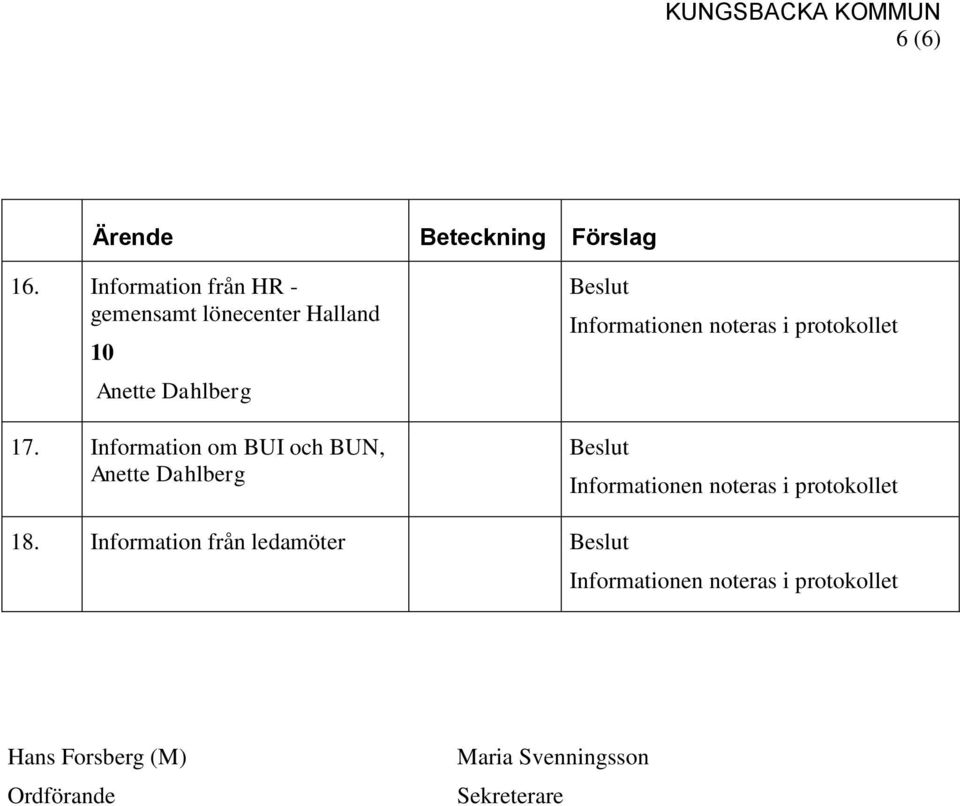 KUNGSBACKA KOMMUN
6 (6)

| | Ärende | Beteckning | Förslag |
|---|---|---|---|
| 16. | Information från HR - gemensamt lönecenter Halland 10 Anette Dahlberg | | Beslut Informationen noteras i protokollet |
| 17. | Information om BUI och BUN, Anette Dahlberg | | Beslut Informationen noteras i protokollet |
| 18. | Information från ledamöter | | Beslut Informationen noteras i protokollet |

Hans Forsberg (M)
Ordförande

Maria Svenningsson
Sekreterare